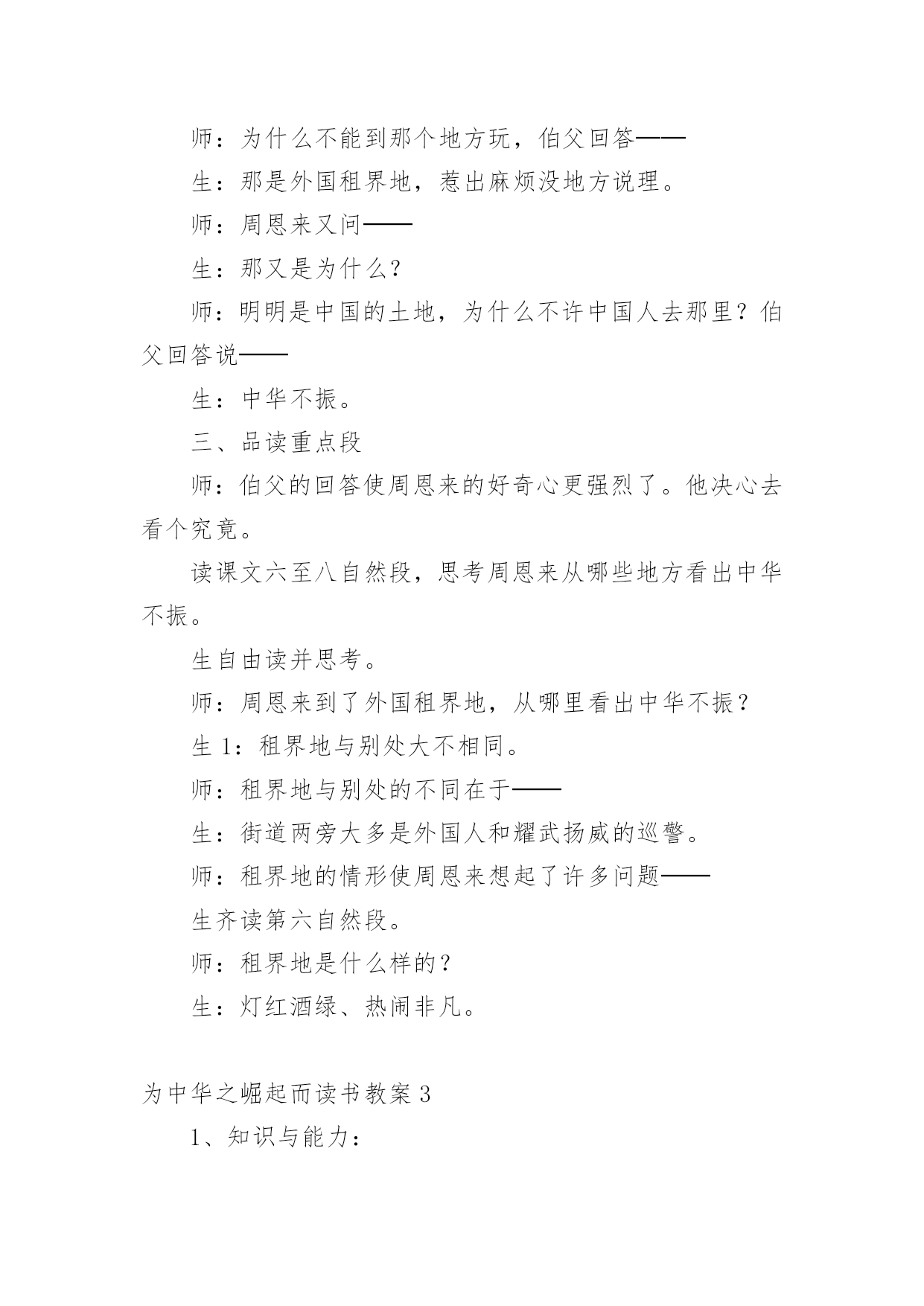 师：为什么不能到那个地方玩，伯父回答——

生：那是外国租界地，惹出麻烦没地方说理。

师：周恩来又问——

生：那又是为什么？

师：明明是中国的土地，为什么不许中国人去那里？伯父回答说——

生：中华不振。

三、品读重点段

师：伯父的回答使周恩来的好奇心更强烈了。他决心去看个究竟。

读课文六至八自然段，思考周恩来从哪些地方看出中华不振。

生自由读并思考。

师：周恩来到了外国租界地，从哪里看出中华不振？

生 1：租界地与别处大不相同。

师：租界地与别处的不同在于——

生：街道两旁大多是外国人和耀武扬威的巡警。

师：租界地的情形使周恩来想起了许多问题——

生齐读第六自然段。

师：租界地是什么样的？

生：灯红酒绿、热闹非凡。

为中华之崛起而读书教案 3

1、知识与能力：